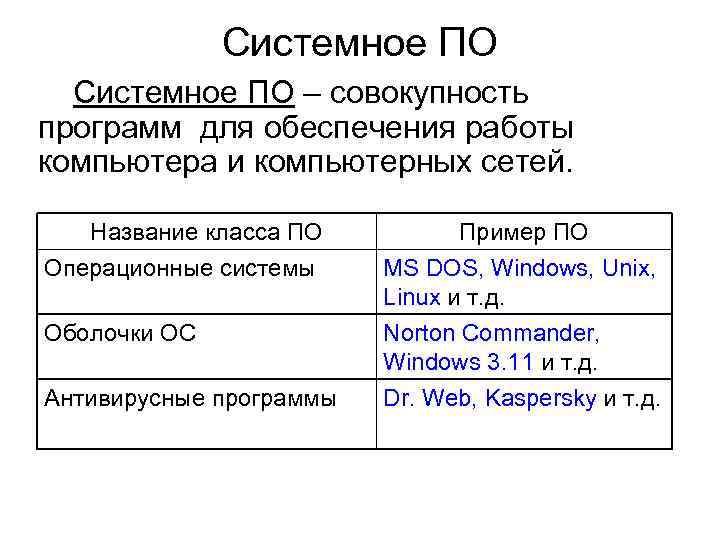 Системное ПО

Системное ПО – совокупность программ для обеспечения работы компьютера и компьютерных сетей.

| Название класса ПО | Пример ПО |
|---|---|
| Операционные системы | MS DOS, Windows, Unix, Linux и т.д. |
| Оболочки ОС | Norton Commander, Windows 3.11 и т.д. |
| Антивирусные программы | Dr. Web, Kaspersky и т.д. |